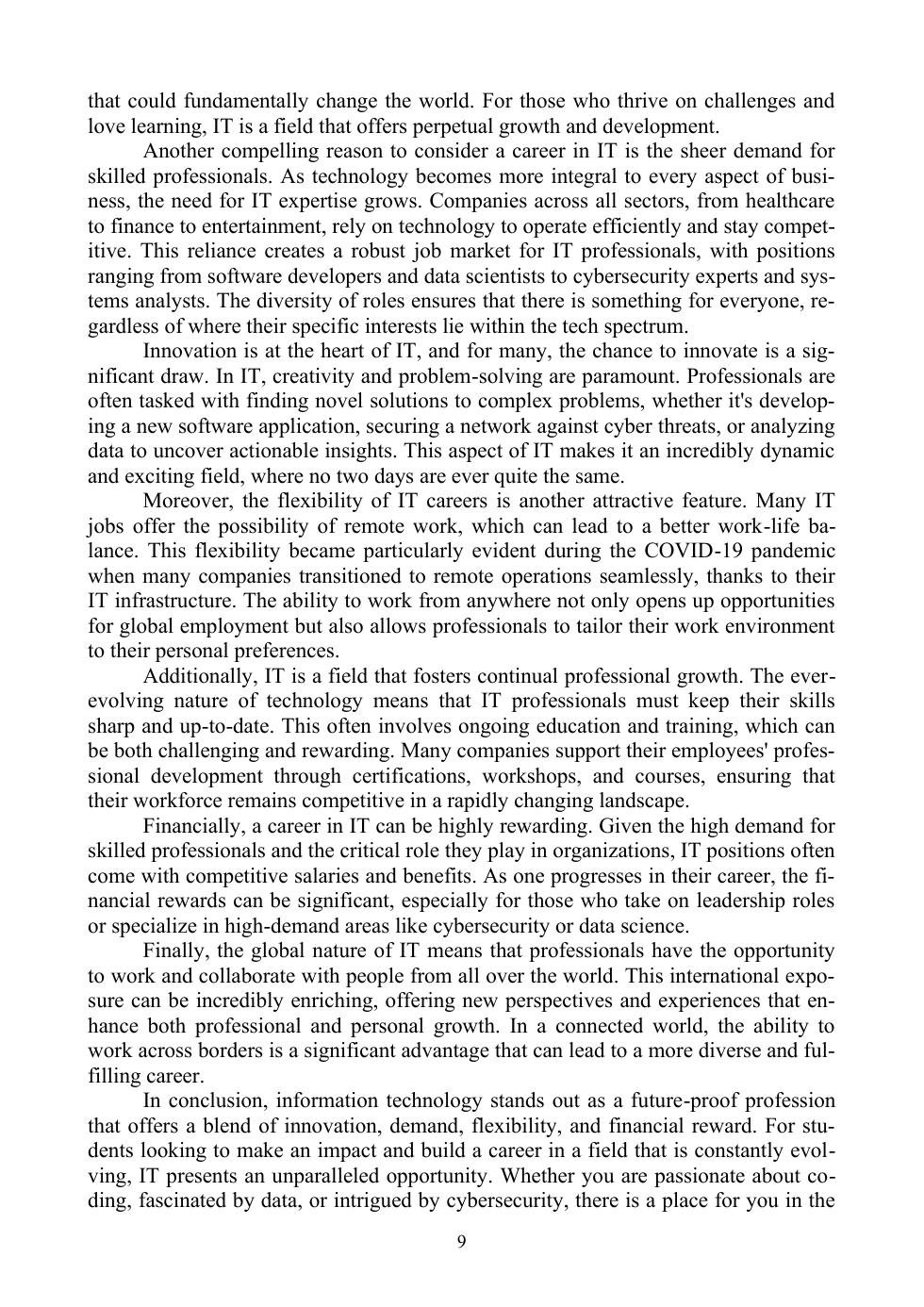 that could fundamentally change the world. For those who thrive on challenges and love learning, IT is a field that offers perpetual growth and development.

Another compelling reason to consider a career in IT is the sheer demand for skilled professionals. As technology becomes more integral to every aspect of business, the need for IT expertise grows. Companies across all sectors, from healthcare to finance to entertainment, rely on technology to operate efficiently and stay competitive. This reliance creates a robust job market for IT professionals, with positions ranging from software developers and data scientists to cybersecurity experts and systems analysts. The diversity of roles ensures that there is something for everyone, regardless of where their specific interests lie within the tech spectrum.

Innovation is at the heart of IT, and for many, the chance to innovate is a significant draw. In IT, creativity and problem-solving are paramount. Professionals are often tasked with finding novel solutions to complex problems, whether it's developing a new software application, securing a network against cyber threats, or analyzing data to uncover actionable insights. This aspect of IT makes it an incredibly dynamic and exciting field, where no two days are ever quite the same.

Moreover, the flexibility of IT careers is another attractive feature. Many IT jobs offer the possibility of remote work, which can lead to a better work-life balance. This flexibility became particularly evident during the COVID-19 pandemic when many companies transitioned to remote operations seamlessly, thanks to their IT infrastructure. The ability to work from anywhere not only opens up opportunities for global employment but also allows professionals to tailor their work environment to their personal preferences.

Additionally, IT is a field that fosters continual professional growth. The ever-evolving nature of technology means that IT professionals must keep their skills sharp and up-to-date. This often involves ongoing education and training, which can be both challenging and rewarding. Many companies support their employees' professional development through certifications, workshops, and courses, ensuring that their workforce remains competitive in a rapidly changing landscape.

Financially, a career in IT can be highly rewarding. Given the high demand for skilled professionals and the critical role they play in organizations, IT positions often come with competitive salaries and benefits. As one progresses in their career, the financial rewards can be significant, especially for those who take on leadership roles or specialize in high-demand areas like cybersecurity or data science.

Finally, the global nature of IT means that professionals have the opportunity to work and collaborate with people from all over the world. This international exposure can be incredibly enriching, offering new perspectives and experiences that enhance both professional and personal growth. In a connected world, the ability to work across borders is a significant advantage that can lead to a more diverse and fulfilling career.

In conclusion, information technology stands out as a future-proof profession that offers a blend of innovation, demand, flexibility, and financial reward. For students looking to make an impact and build a career in a field that is constantly evolving, IT presents an unparalleled opportunity. Whether you are passionate about coding, fascinated by data, or intrigued by cybersecurity, there is a place for you in the

9